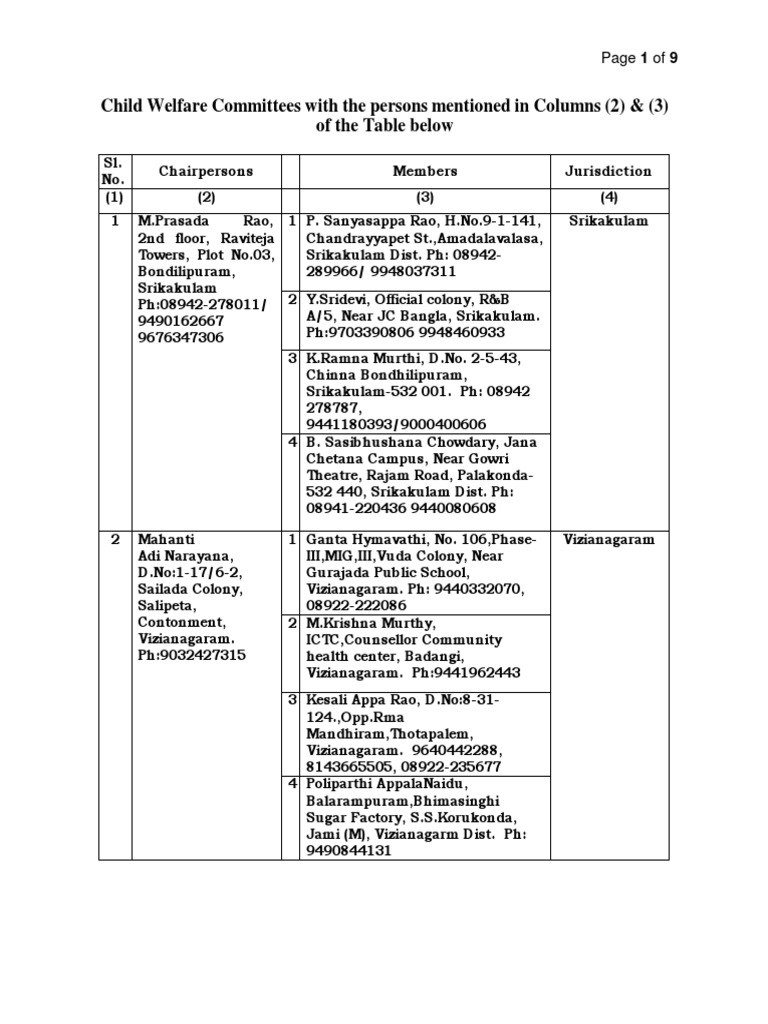 Page 1 of 9

Child Welfare Committees with the persons mentioned in Columns (2) & (3) of the Table below

| Sl. No. | Chairpersons | | Members | Jurisdiction |
|---|---|---|---|---|
| (1) | (2) | | (3) | (4) |
| 1 | M.Prasada Rao, 2nd floor, Raviteja Towers, Plot No.03, Bondilipuram, Srikakulam Ph:08942-278011/ 9490162667 9676347306 | 1 | P. Sanyasappa Rao, H.No.9-1-141, Chandrayyapet St.,Amadalavalasa, Srikakulam Dist. Ph: 08942-289966/ 9948037311 | Srikakulam |
| | | 2 | Y.Sridevi, Official colony, R&B A/5, Near JC Bangla, Srikakulam. Ph:9703390806 9948460933 | |
| | | 3 | K.Ramna Murthi, D.No. 2-5-43, Chinna Bondhilipuram, Srikakulam-532 001. Ph: 08942 278787, 9441180393/9000400606 | |
| | | 4 | B. Sasibhushana Chowdary, Jana Chetana Campus, Near Gowri Theatre, Rajam Road, Palakonda-532 440, Srikakulam Dist. Ph: 08941-220436 9440080608 | |
| 2 | Mahanti Adi Narayana, D.No:1-17/6-2, Sailada Colony, Salipeta, Contonment, Vizianagaram. Ph:9032427315 | 1 | Ganta Hymavathi, No. 106,Phase-III,MIG,III,Vuda Colony, Near Gurajada Public School, Vizianagaram. Ph: 9440332070, 08922-222086 | Vizianagaram |
| | | 2 | M.Krishna Murthy, ICTC,Counsellor Community health center, Badangi, Vizianagaram. Ph:9441962443 | |
| | | 3 | Kesali Appa Rao, D.No:8-31-124.,Opp.Rma Mandhiram,Thotapalem, Vizianagaram. 9640442288, 8143665505, 08922-235677 | |
| | | 4 | Poliparthi AppalaNaidu, Balarampuram,Bhimasinghi Sugar Factory, S.S.Korukonda, Jami (M), Vizianagarm Dist. Ph: 9490844131 | |